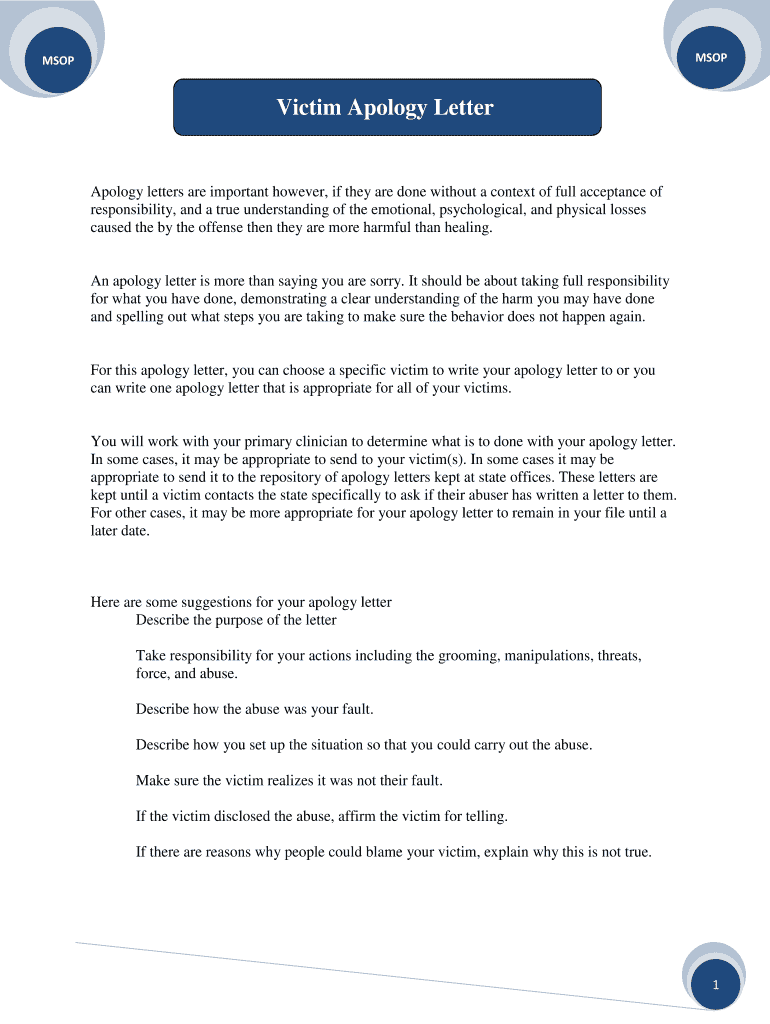 MSOP

MSOP

Victim Apology Letter

Apology letters are important however, if they are done without a context of full acceptance of responsibility, and a true understanding of the emotional, psychological, and physical losses caused the by the offense then they are more harmful than healing.

An apology letter is more than saying you are sorry. It should be about taking full responsibility for what you have done, demonstrating a clear understanding of the harm you may have done and spelling out what steps you are taking to make sure the behavior does not happen again.

For this apology letter, you can choose a specific victim to write your apology letter to or you can write one apology letter that is appropriate for all of your victims.

You will work with your primary clinician to determine what is to done with your apology letter. In some cases, it may be appropriate to send to your victim(s). In some cases it may be appropriate to send it to the repository of apology letters kept at state offices. These letters are kept until a victim contacts the state specifically to ask if their abuser has written a letter to them. For other cases, it may be more appropriate for your apology letter to remain in your file until a later date.

Here are some suggestions for your apology letter

Describe the purpose of the letter

Take responsibility for your actions including the grooming, manipulations, threats, force, and abuse.

Describe how the abuse was your fault.

Describe how you set up the situation so that you could carry out the abuse.

Make sure the victim realizes it was not their fault.

If the victim disclosed the abuse, affirm the victim for telling.

If there are reasons why people could blame your victim, explain why this is not true.

1